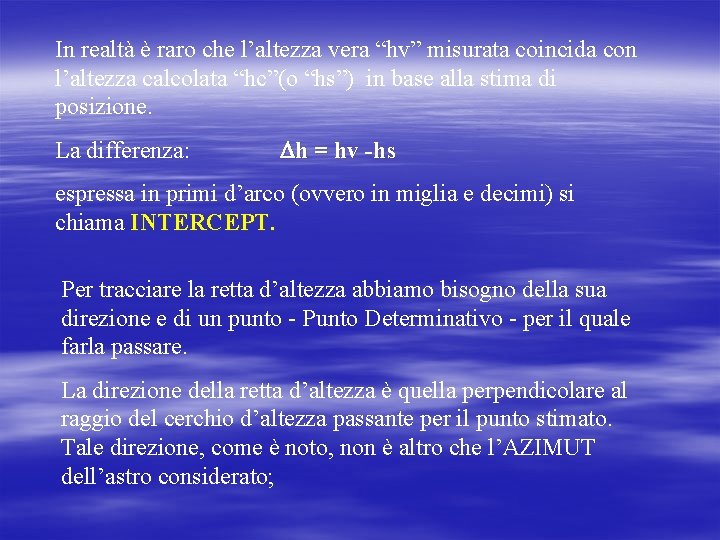 In realtà è raro che l’altezza vera “hv” misurata coincida con l’altezza calcolata “hc”(o “hs”) in base alla stima di posizione.

La differenza: $\Delta h = hv - hs$

espressa in primi d’arco (ovvero in miglia e decimi) si chiama INTERCEPT.

Per tracciare la retta d’altezza abbiamo bisogno della sua direzione e di un punto - Punto Determinativo - per il quale farla passare.

La direzione della retta d’altezza è quella perpendicolare al raggio del cerchio d’altezza passante per il punto stimato. Tale direzione, come è noto, non è altro che l’AZIMUT dell’astro considerato;